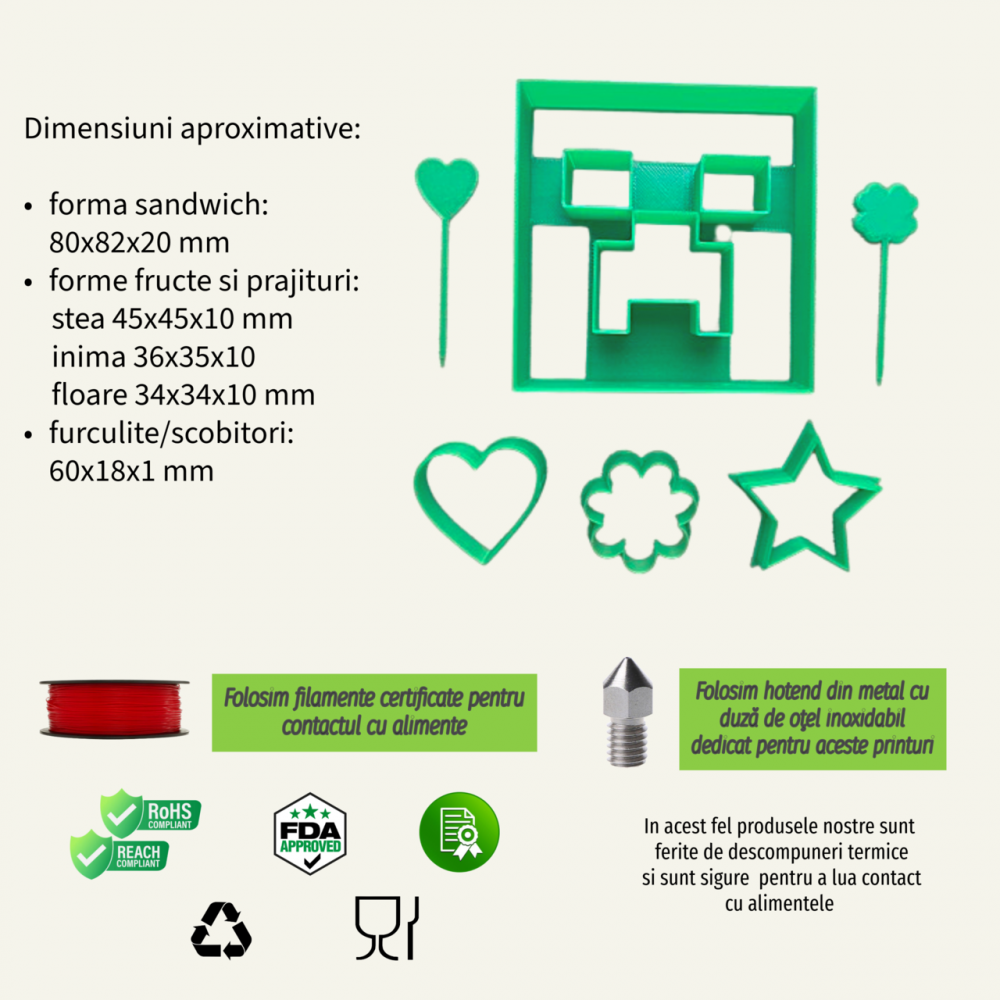 Dimensiuni aproximative:

• forma sandwich: 80x82x20 mm
• forme fructe si prajituri: stea 45x45x10 mm inima 36x35x10 floare 34x34x10 mm
• furculite/scobitori: 60x18x1 mm

Folosim filamente certificate pentru contactul cu alimente

Folosim hotend din metal cu duză de oțel inoxidabil dedicat pentru aceste printuri

RoHS COMPLIANT
REACH COMPLIANT

FDA APPROVED

In acest fel produsele nostre sunt ferite de descompuneri termice si sunt sigure pentru a lua contact cu alimentele